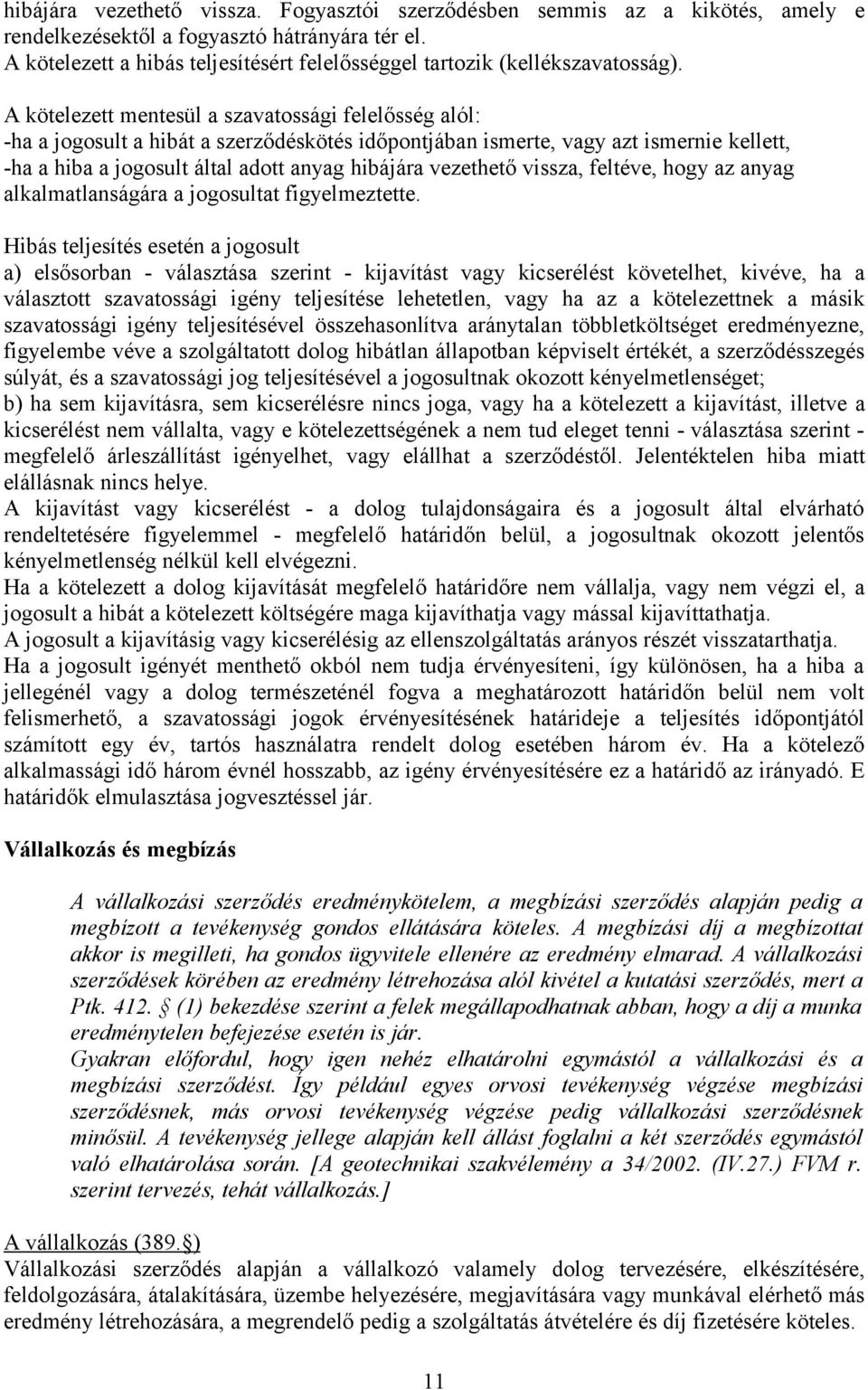 hibájára vezethető vissza. Fogyasztói szerződésben semmis az a kikötés, amely e rendelkezésektől a fogyasztó hátrányára tér el.
A kötelezett a hibás teljesítésért felelősséggel tartozik (kellékszavatosság).

A kötelezett mentesül a szavatossági felelősség alól:
-ha a jogosult a hibát a szerződéskötés időpontjában ismerte, vagy azt ismernie kellett,
-ha a hiba a jogosult által adott anyag hibájára vezethető vissza, feltéve, hogy az anyag alkalmatlanságára a jogosultat figyelmeztette.

Hibás teljesítés esetén a jogosult
a) elsősorban - választása szerint - kijavítást vagy kicserélést követelhet, kivéve, ha a választott szavatossági igény teljesítése lehetetlen, vagy ha az a kötelezettnek a másik szavatossági igény teljesítésével összehasonlítva aránytalan többletköltséget eredményezne, figyelembe véve a szolgáltatott dolog hibátlan állapotban képviselt értékét, a szerződésszegés súlyát, és a szavatossági jog teljesítésével a jogosultnak okozott kényelmetlenséget;
b) ha sem kijavításra, sem kicserélésre nincs joga, vagy ha a kötelezett a kijavítást, illetve a kicserélést nem vállalta, vagy e kötelezettségének a nem tud eleget tenni - választása szerint - megfelelő árleszállítást igényelhet, vagy elállhat a szerződéstől. Jelentéktelen hiba miatt elállásnak nincs helye.
A kijavítást vagy kicserélést - a dolog tulajdonságaira és a jogosult által elvárható rendeltetésére figyelemmel - megfelelő határidőn belül, a jogosultnak okozott jelentős kényelmetlenség nélkül kell elvégezni.
Ha a kötelezett a dolog kijavítását megfelelő határidőre nem vállalja, vagy nem végzi el, a jogosult a hibát a kötelezett költségére maga kijavíthatja vagy mással kijavíttathatja.
A jogosult a kijavításig vagy kicserélésig az ellenszolgáltatás arányos részét visszatarthatja.
Ha a jogosult igényét menthető okból nem tudja érvényesíteni, így különösen, ha a hiba a jellegénél vagy a dolog természeténél fogva a meghatározott határidőn belül nem volt felismerhető, a szavatossági jogok érvényesítésének határideje a teljesítés időpontjától számított egy év, tartós használatra rendelt dolog esetében három év. Ha a kötelező alkalmassági idő három évnél hosszabb, az igény érvényesítésére ez a határidő az irányadó. E határidők elmulasztása jogvesztéssel jár.

Vállalkozás és megbízás

A vállalkozási szerződés eredménykötelem, a megbízási szerződés alapján pedig a megbízott a tevékenység gondos ellátására köteles. A megbízási díj a megbízottat akkor is megilleti, ha gondos ügyvitele ellenére az eredmény elmarad. A vállalkozási szerződések körében az eredmény létrehozása alól kivétel a kutatási szerződés, mert a Ptk. 412. § (1) bekezdése szerint a felek megállapodhatnak abban, hogy a díj a munka eredménytelen befejezése esetén is jár.
Gyakran előfordul, hogy igen nehéz elhatárolni egymástól a vállalkozási és a megbízási szerződést. Így például egyes orvosi tevékenység végzése megbízási szerződésnek, más orvosi tevékenység végzése pedig vállalkozási szerződésnek minősül. A tevékenység jellege alapján kell állást foglalni a két szerződés egymástól való elhatárolása során. [A geotechnikai szakvélemény a 34/2002. (IV.27.) FVM r. szerint tervezés, tehát vállalkozás.]

A vállalkozás (389.§)
Vállalkozási szerződés alapján a vállalkozó valamely dolog tervezésére, elkészítésére, feldolgozására, átalakítására, üzembe helyezésére, megjavítására vagy munkával elérhető más eredmény létrehozására, a megrendelő pedig a szolgáltatás átvételére és díj fizetésére köteles.

11